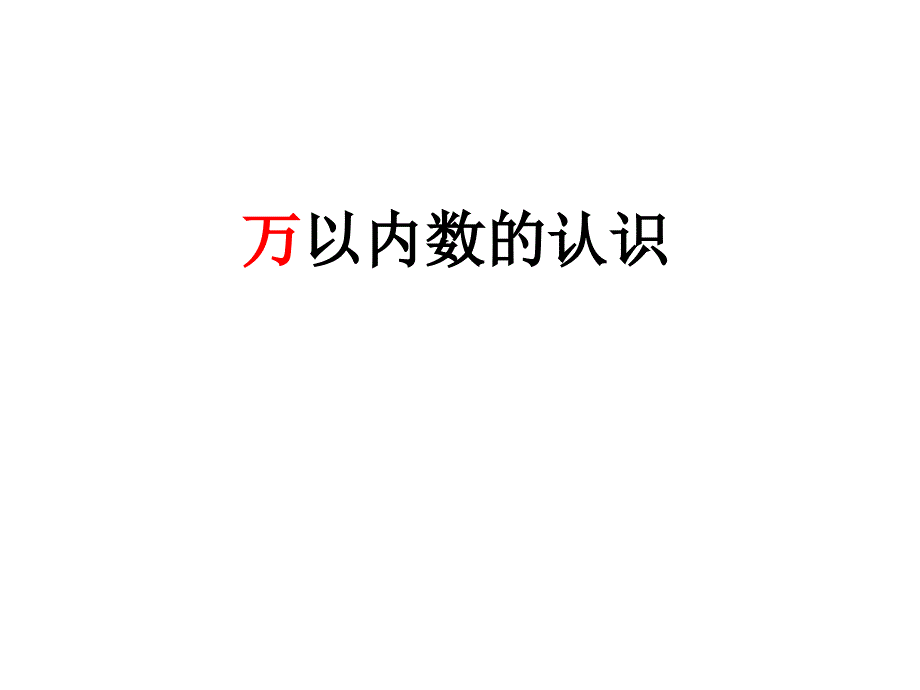 万以内数的认识